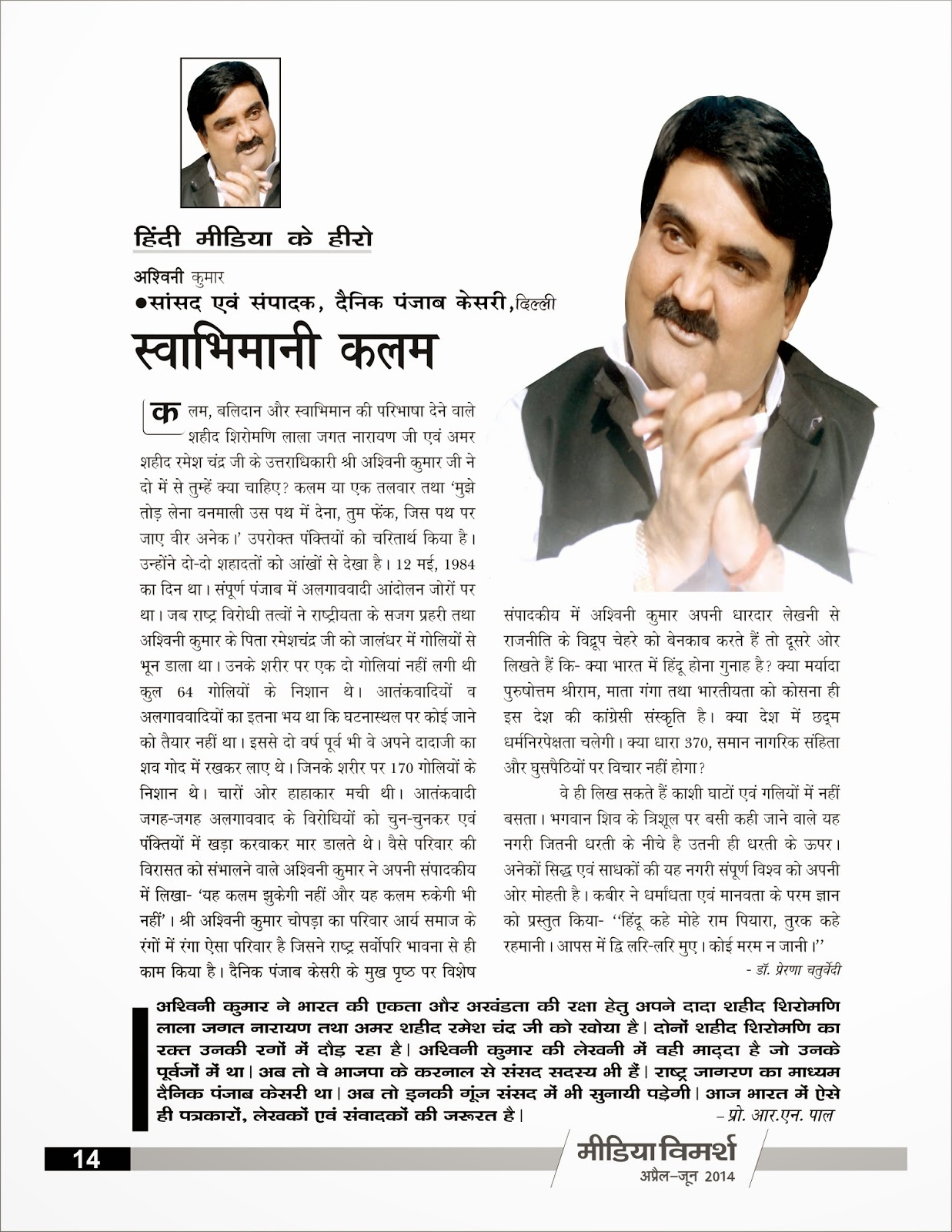 हिंदी मीडिया के हीरो

अश्विनी कुमार
●सांसद एवं संपादक, दैनिक पंजाब केसरी, दिल्ली

स्वाभिमानी कलम

कलम, बलिदान और स्वाभिमान की परिभाषा देने वाले शहीद शिरोमणि लाला जगत नारायण जी एवं अमर शहीद रमेश चंद्र जी के उत्तराधिकारी श्री अश्विनी कुमार जी ने दो में से तुम्हें क्या चाहिए? कलम या एक तलवार तथा 'मुझे तोड़ लेना वनमाली उस पथ में देना, तुम फेंक, जिस पथ पर जाए वीर अनेक।' उपरोक्त पंक्तियों को चरितार्थ किया है। उन्होंने दो-दो शहादतों को आंखों से देखा है। 12 मई, 1984 का दिन था। संपूर्ण पंजाब में अलगाववादी आंदोलन जोरों पर था। जब राष्ट्र विरोधी तत्वों ने राष्ट्रीयता के सजग प्रहरी तथा अश्विनी कुमार के पिता रमेशचंद्र जी को जालंधर में गोलियों से भून डाला था। उनके शरीर पर एक दो गोलियां नहीं लगी थी कुल 64 गोलियों के निशान थे। आतंकवादियों व अलगाववादियों का इतना भय था कि घटनास्थल पर कोई जाने को तैयार नहीं था। इससे दो वर्ष पूर्व भी वे अपने दादाजी का शव गोद में रखकर लाए थे। जिनके शरीर पर 170 गोलियों के निशान थे। चारों ओर हाहाकार मची थी। आतंकवादी जगह-जगह अलगाववाद के विरोधियों को चुन-चुनकर एवं पंक्तियों में खड़ा करवाकर मार डालते थे। वैसे परिवार की विरासत को संभालने वाले अश्विनी कुमार ने अपनी संपादकीय में लिखा- 'यह कलम झुकेगी नहीं और यह कलम रुकेगी भी नहीं'। श्री अश्विनी कुमार चोपड़ा का परिवार आर्य समाज के रंगों में रंगा ऐसा परिवार है जिसने राष्ट्र सर्वोपरि भावना से ही काम किया है। दैनिक पंजाब केसरी के मुख पृष्ठ पर विशेष संपादकीय में अश्विनी कुमार अपनी धारदार लेखनी से राजनीति के विद्रूप चेहरे को बेनकाब करते हैं तो दूसरे ओर लिखते हैं कि- क्या भारत में हिंदू होना गुनाह है? क्या मर्यादा पुरुषोत्तम श्रीराम, माता गंगा तथा भारतीयता को कोसना ही इस देश की कांग्रेसी संस्कृति है। क्या देश में छद्म धर्मनिरपेक्षता चलेगी। क्या धारा 370, समान नागरिक संहिता और घुसपैठियों पर विचार नहीं होगा?

वे ही लिख सकते हैं काशी घाटों एवं गलियों में नहीं बसता। भगवान शिव के त्रिशूल पर बसी कही जाने वाले यह नगरी जितनी धरती के नीचे है उतनी ही धरती के ऊपर। अनेकों सिद्ध एवं साधकों की यह नगरी संपूर्ण विश्व को अपनी ओर मोहती है। कबीर ने धर्मांधता एवं मानवता के परम ज्ञान को प्रस्तुत किया- ''हिंदू कहे मोहे राम पियारा, तुरक कहे रहमानी। आपस में द्वि लरि-लरि मुए। कोई मरम न जानी।''

- डॉ. प्रेरणा चतुर्वेदी

अश्विनी कुमार ने भारत की एकता और अखंडता की रक्षा हेतु अपने दादा शहीद शिरोमणि लाला जगत नारायण तथा अमर शहीद रमेश चंद जी को खोया है। दोनों शहीद शिरोमणि का रक्त उनकी रगों में दौड़ रहा है। अश्विनी कुमार की लेखनी में वही माद्दा है जो उनके पूर्वजों में था। अब तो वे भाजपा के करनाल से संसद सदस्य भी हैं। राष्ट्र जागरण का माध्यम दैनिक पंजाब केसरी था। अब तो इनकी गूंज संसद में भी सुनायी पड़ेगी। आज भारत में ऐसे ही पत्रकारों, लेखकों एवं संवादकों की जरूरत है।
– प्रो. आर.एन. पाल

14
मीडिया विमर्श
अप्रैल–जून 2014